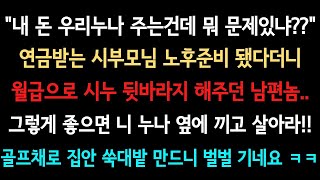 "내 돈 우리누나 주는건데 뭐 문제있냐??"
연금받는 시부모님 노후준비 됐다더니
월급으로 시누 뒷바라지 해주던 남편놈..
그렇게 좋으면 니 누나 옆에 끼고 살아라!!
골프채로 집안 쑥대밭 만드니 벌벌 기네요 ㅋㅋ